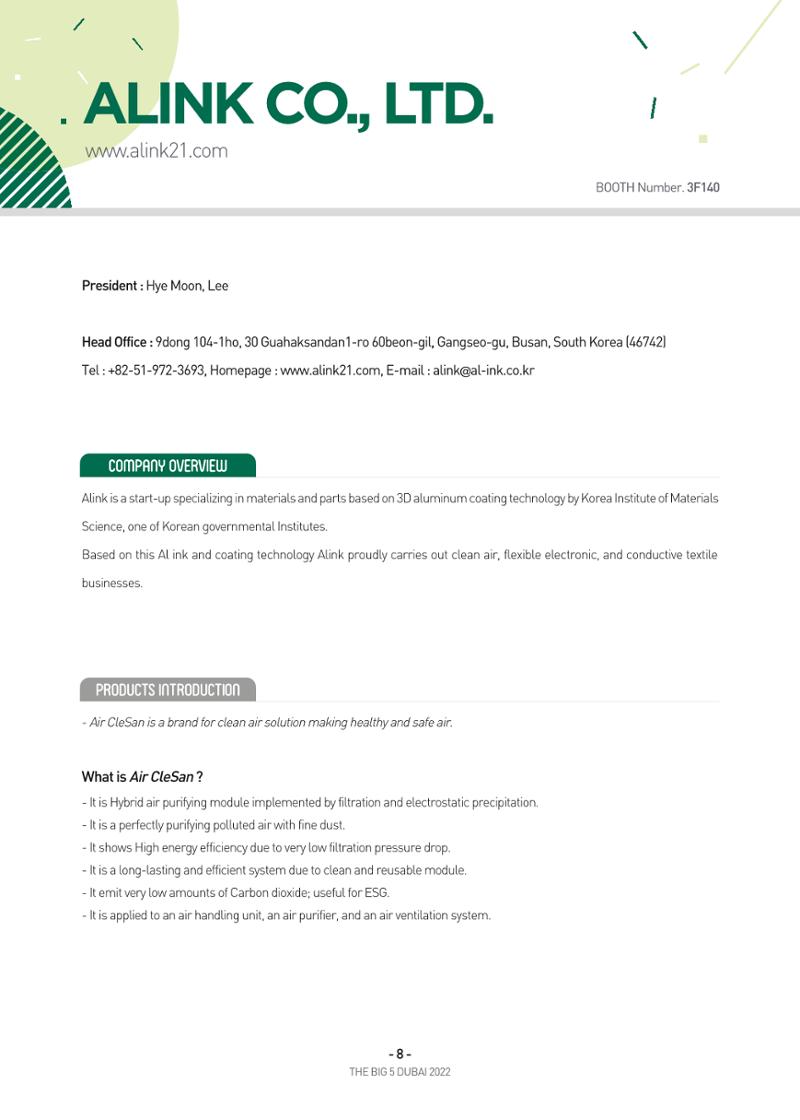 ALINK CO., LTD.
www.alink21.com

BOOTH Number. 3F140

President : Hye Moon, Lee

Head Office : 9dong 104-1ho, 30 Guahaksandan1-ro 60beon-gil, Gangseo-gu, Busan, South Korea (46742)
Tel : +82-51-972-3693, Homepage : www.alink21.com, E-mail : alink@al-ink.co.kr

COMPANY OVERVIEW

Alink is a start-up specializing in materials and parts based on 3D aluminum coating technology by Korea Institute of Materials Science, one of Korean governmental Institutes.

Based on this Al ink and coating technology Alink proudly carries out clean air, flexible electronic, and conductive textile businesses.

PRODUCTS INTRODUCTION

- Air CleSan is a brand for clean air solution making healthy and safe air.

What is Air CleSan ?

- It is Hybrid air purifying module implemented by filtration and electrostatic precipitation.
- It is a perfectly purifying polluted air with fine dust.
- It shows High energy efficiency due to very low filtration pressure drop.
- It is a long-lasting and efficient system due to clean and reusable module.
- It emit very low amounts of Carbon dioxide; useful for ESG.
- It is applied to an air handling unit, an air purifier, and an air ventilation system.

- 8 -
THE BIG 5 DUBAI 2022